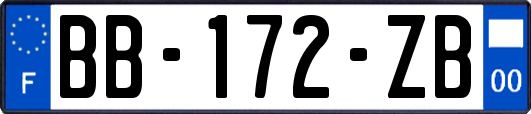 F

BB-172-ZB

00